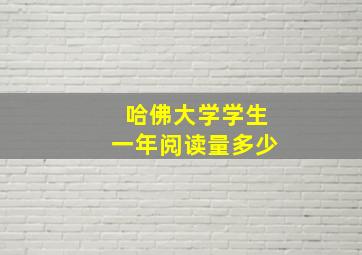 哈佛大学学生
一年阅读量多少